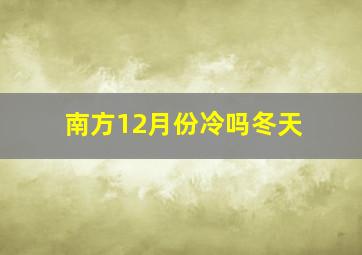 南方12月份冷吗冬天